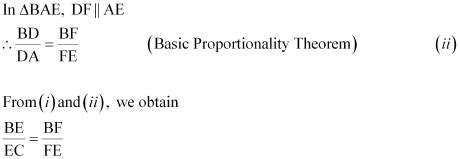 In $\Delta BAE$, $DF \parallel AE$

$\therefore \frac{BD}{DA} = \frac{BF}{FE}$ (Basic Proportionality Theorem) $(ii)$

From $(i)$ and $(ii)$, we obtain

$\frac{BE}{EC} = \frac{BF}{FE}$